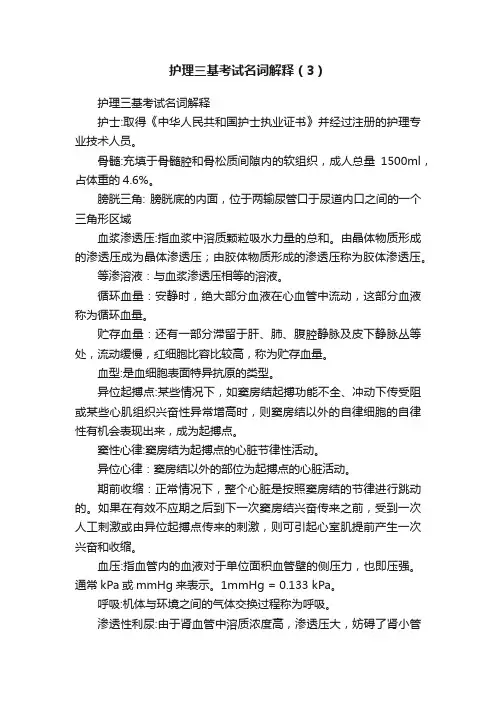 护理三基考试名词解释（3）

护理三基考试名词解释

护士:取得《中华人民共和国护士执业证书》并经过注册的护理专业技术人员。

骨髓:充填于骨髓腔和骨松质间隙内的软组织，成人总量 1500ml，占体重的 4.6%。

膀胱三角: 膀胱底的内面，位于两输尿管口于尿道内口之间的一个三角形区域

血浆渗透压:指血浆中溶质颗粒吸水力量的总和。由晶体物质形成的渗透压成为晶体渗透压；由胶体物质形成的渗透压称为胶体渗透压。

等渗溶液：与血浆渗透压相等的溶液。

循环血量：安静时，绝大部分血液在心血管中流动，这部分血液称为循环血量。

贮存血量：还有一部分滞留于肝、肺、腹腔静脉及皮下静脉丛等处，流动缓慢，红细胞比容比较高，称为贮存血量。

血型:是血细胞表面特异抗原的类型。

异位起搏点:某些情况下，如窦房结起搏功能不全、冲动下传受阻或某些心肌组织兴奋性异常增高时，则窦房结以外的自律细胞的自律性有机会表现出来，成为起搏点。

窦性心律:窦房结为起搏点的心脏节律性活动。

异位心律：窦房结以外的部位为起搏点的心脏活动。

期前收缩：正常情况下，整个心脏是按照窦房结的节律进行跳动的。如果在有效不应期之后到下一次窦房结兴奋传来之前，受到一次人工刺激或由异位起搏点传来的刺激，则可引起心室肌提前产生一次兴奋和收缩。

血压:指血管内的血液对于单位面积血管壁的侧压力，也即压强。通常 kPa 或 mmHg 来表示。1mmHg = 0.133 kPa。

呼吸:机体与环境之间的气体交换过程称为呼吸。

渗透性利尿:由于肾血管中溶质浓度高，渗透压大，妨碍了肾小管